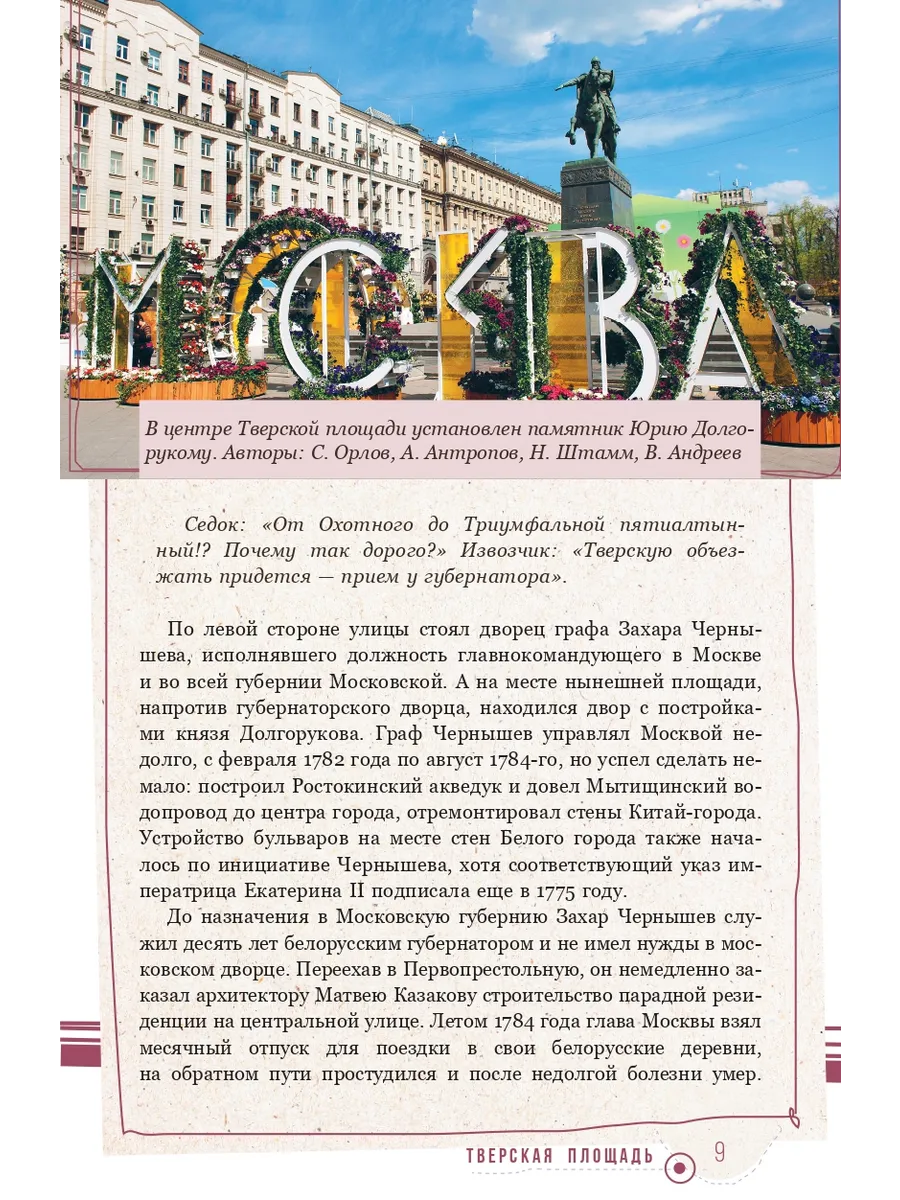 МОСКВА

В центре Тверской площади установлен памятник Юрию Долгорукому. Авторы: С. Орлов, А. Антропов, Н. Штамм, В. Андреев

Седок: «От Охотного до Триумфальной пятиалтынный!? Почему так дорого?» Извозчик: «Тверскую объезжать придется — прием у губернатора».

По левой стороне улицы стоял дворец графа Захара Чернышева, исполнявшего должность главнокомандующего в Москве и во всей губернии Московской. А на месте нынешней площади, напротив губернаторского дворца, находился двор с постройками князя Долгорукова. Граф Чернышев управлял Москвой недолго, с февраля 1782 года по август 1784-го, но успел сделать немало: построил Ростокинский акведук и довел Мытищинский водопровод до центра города, отремонтировал стены Китай-города. Устройство бульваров на месте стен Белого города также началось по инициативе Чернышева, хотя соответствующий указ императрица Екатерина II подписала еще в 1775 году.

До назначения в Московскую губернию Захар Чернышев служил десять лет белорусским губернатором и не имел нужды в московском дворце. Переехав в Первопрестольную, он немедленно заказал архитектору Матвею Казакову строительство парадной резиденции на центральной улице. Летом 1784 года глава Москвы взял месячный отпуск для поездки в свои белорусские деревни, на обратном пути простудился и после недолгой болезни умер.

ТВЕРСКАЯ ПЛОЩАДЬ 9